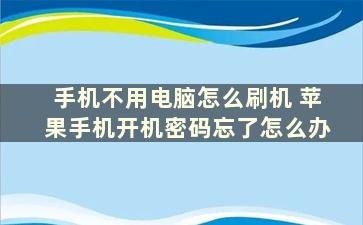 手机不用电脑怎么刷机 苹果手机开机密码忘了怎么办